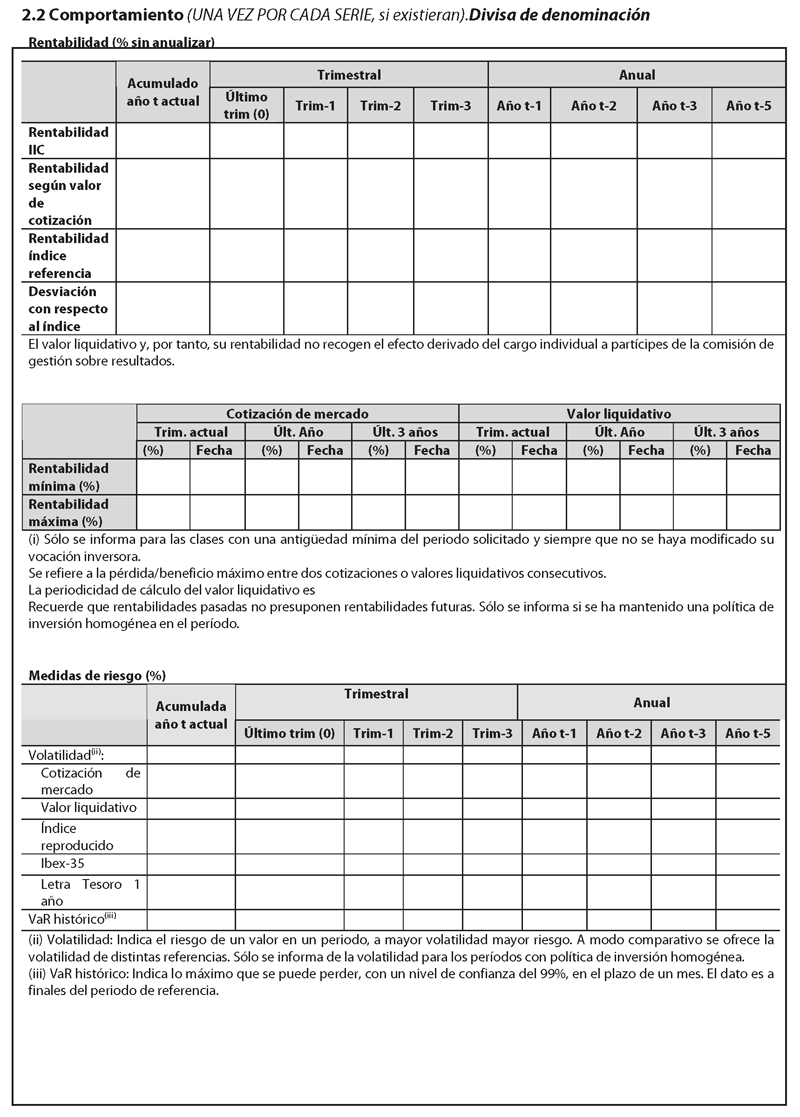 **2.2 Comportamiento** *(UNA VEZ POR CADA SERIE, si existieran).* ***Divisa de denominación***

**Rentabilidad (% sin anualizar)**

| | Acumulado año t actual | Trimestral | | | | Anual | | | |
|---|---|---|---|---|---|---|---|---|---|
| | | Último trim (0) | Trim-1 | Trim-2 | Trim-3 | Año t-1 | Año t-2 | Año t-3 | Año t-5 |
| Rentabilidad IIC | | | | | | | | | |
| Rentabilidad según valor de cotización | | | | | | | | | |
| Rentabilidad índice referencia | | | | | | | | | |
| Desviación con respecto al índice | | | | | | | | | |

El valor liquidativo y, por tanto, su rentabilidad no recogen el efecto derivado del cargo individual a partícipes de la comisión de gestión sobre resultados.

| | Cotización de mercado | | | | | | Valor liquidativo | | | | | |
|---|---|---|---|---|---|---|---|---|---|---|---|---|
| | Trim. actual | | Últ. Año | | Últ. 3 años | | Trim. actual | | Últ. Año | | Últ. 3 años | |
| | (%) | Fecha | (%) | Fecha | (%) | Fecha | (%) | Fecha | (%) | Fecha | (%) | Fecha |
| Rentabilidad mínima (%) | | | | | | | | | | | | |
| Rentabilidad máxima (%) | | | | | | | | | | | | |

(i) Sólo se informa para las clases con una antigüedad mínima del periodo solicitado y siempre que no se haya modificado su vocación inversora.
Se refiere a la pérdida/beneficio máximo entre dos cotizaciones o valores liquidativos consecutivos.
La periodicidad de cálculo del valor liquidativo es
Recuerde que rentabilidades pasadas no presuponen rentabilidades futuras. Sólo se informa si se ha mantenido una política de inversión homogénea en el período.

**Medidas de riesgo (%)**

| | Acumulada año t actual | Trimestral | | | | Anual | | | |
|---|---|---|---|---|---|---|---|---|---|
| | | Último trim (0) | Trim-1 | Trim-2 | Trim-3 | Año t-1 | Año t-2 | Año t-3 | Año t-5 |
| Volatilidad$^{(ii)}$: | | | | | | | | | |
| Cotización de mercado | | | | | | | | | |
| Valor liquidativo | | | | | | | | | |
| Índice reproducido | | | | | | | | | |
| Ibex-35 | | | | | | | | | |
| Letra Tesoro 1 año | | | | | | | | | |
| VaR histórico$^{(iii)}$ | | | | | | | | | |

(ii) Volatilidad: Indica el riesgo de un valor en un periodo, a mayor volatilidad mayor riesgo. A modo comparativo se ofrece la volatilidad de distintas referencias. Sólo se informa de la volatilidad para los períodos con política de inversión homogénea.
(iii) VaR histórico: Indica lo máximo que se puede perder, con un nivel de confianza del 99%, en el plazo de un mes. El dato es a finales del periodo de referencia.